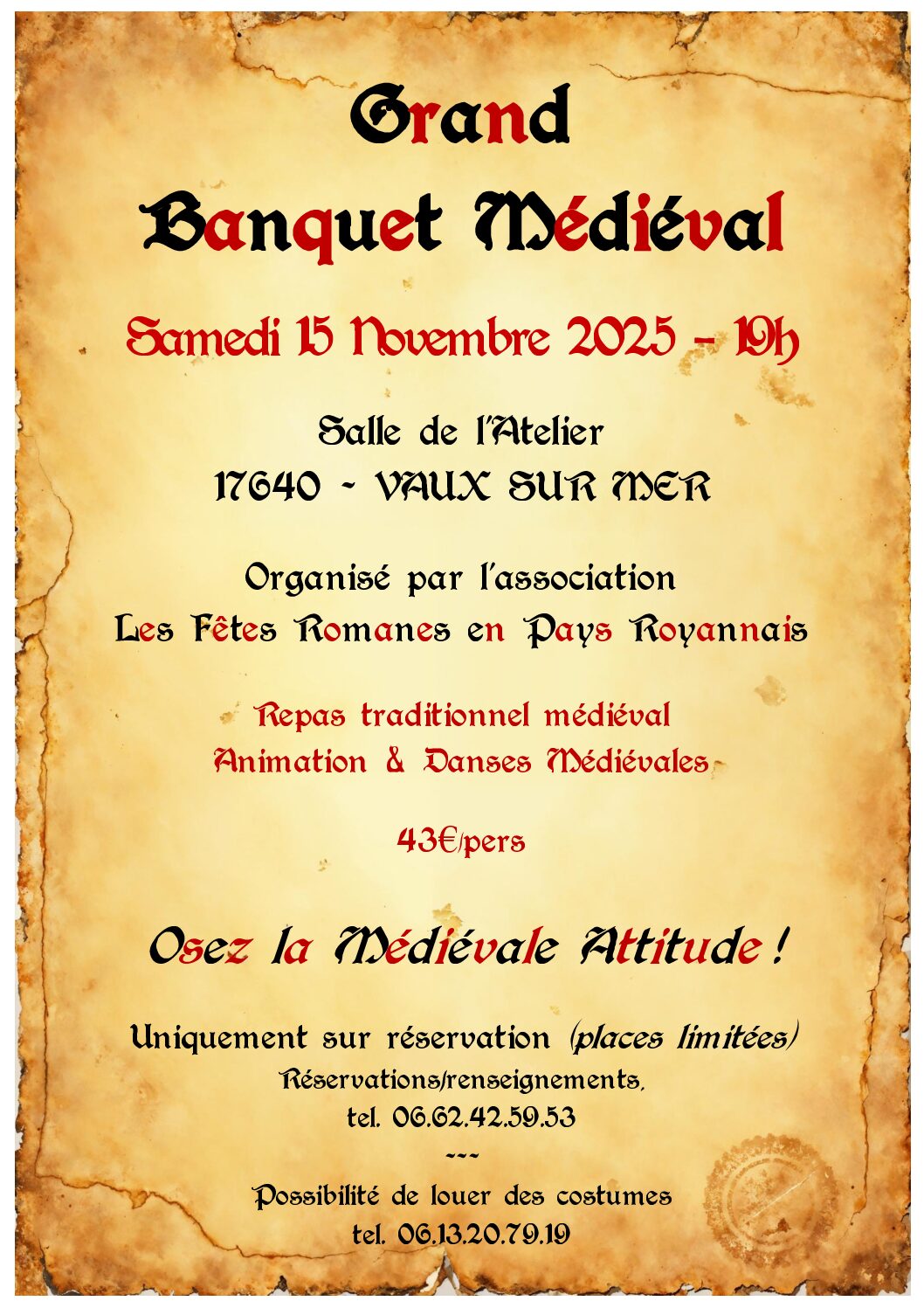 Grand

Banquet Médiéval

Samedi 15 Novembre 2025 - 19h

Salle de l'Atelier
17640 - VAUX SUR MER

Organisé par l'association
Les Fêtes Romanes en Pays Royannais

Repas traditionnel médiéval
Animation & Danses Médiévales

43€/pers

Osez la Médiévale Attitude !

Uniquement sur réservation (places limitées)
Réservations/renseignements,
tel. 06.62.42.59.53
~~~
Possibilité de louer des costumes
tel. 06.13.20.79.19